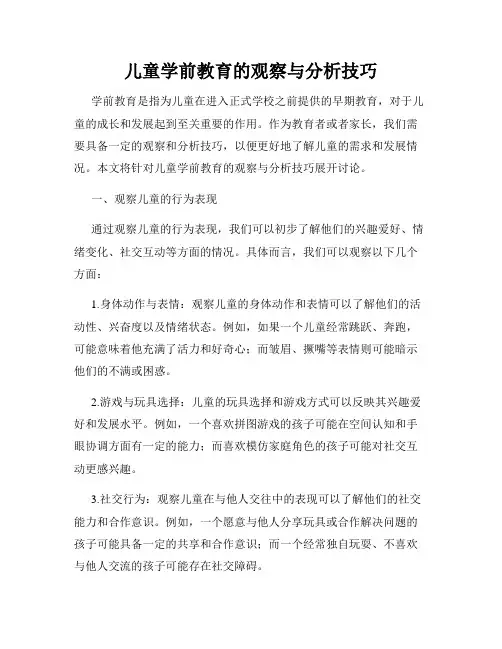 儿童学前教育的观察与分析技巧

学前教育是指为儿童在进入正式学校之前提供的早期教育，对于儿童的成长和发展起到至关重要的作用。作为教育者或者家长，我们需要具备一定的观察和分析技巧，以便更好地了解儿童的需求和发展情况。本文将针对儿童学前教育的观察与分析技巧展开讨论。

一、观察儿童的行为表现

通过观察儿童的行为表现，我们可以初步了解他们的兴趣爱好、情绪变化、社交互动等方面的情况。具体而言，我们可以观察以下几个方面：

1.身体动作与表情：观察儿童的身体动作和表情可以了解他们的活动性、兴奋度以及情绪状态。例如，如果一个儿童经常跳跃、奔跑，可能意味着他充满了活力和好奇心；而皱眉、撅嘴等表情则可能暗示他们的不满或困惑。

2.游戏与玩具选择：儿童的玩具选择和游戏方式可以反映其兴趣爱好和发展水平。例如，一个喜欢拼图游戏的孩子可能在空间认知和手眼协调方面有一定的能力；而喜欢模仿家庭角色的孩子可能对社交互动更感兴趣。

3.社交行为：观察儿童在与他人交往中的表现可以了解他们的社交能力和合作意识。例如，一个愿意与他人分享玩具或合作解决问题的孩子可能具备一定的共享和合作意识；而一个经常独自玩耍、不喜欢与他人交流的孩子可能存在社交障碍。